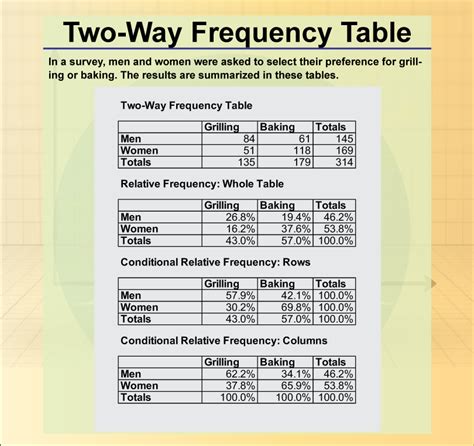 Two-Way Frequency Table

In a survey, men and women were asked to select their preference for grilling or baking. The results are summarized in these tables.

Two-Way Frequency Table

| | Grilling | Baking | Totals |
|---|---|---|---|
| Men | 84 | 61 | 145 |
| Women | 51 | 118 | 169 |
| Totals | 135 | 179 | 314 |

Relative Frequency: Whole Table

| | Grilling | Baking | Totals |
|---|---|---|---|
| Men | 26.8% | 19.4% | 46.2% |
| Women | 16.2% | 37.6% | 53.8% |
| Totals | 43.0% | 57.0% | 100.0% |

Conditional Relative Frequency: Rows

| | Grilling | Baking | Totals |
|---|---|---|---|
| Men | 57.9% | 42.1% | 100.0% |
| Women | 30.2% | 69.8% | 100.0% |
| Totals | 43.0% | 57.0% | 100.0% |

Conditional Relative Frequency: Columns

| | Grilling | Baking | Totals |
|---|---|---|---|
| Men | 62.2% | 34.1% | 46.2% |
| Women | 37.8% | 65.9% | 53.8% |
| Totals | 100.0% | 100.0% | 100.0% |